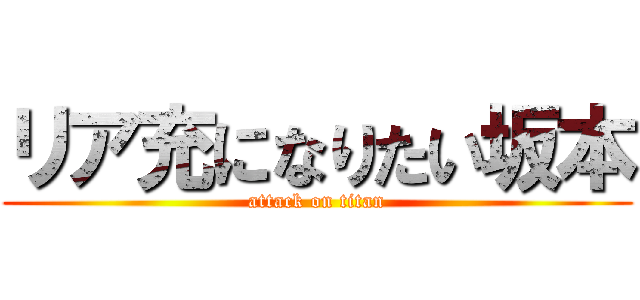 リア充になりたい坂本
attack on titan